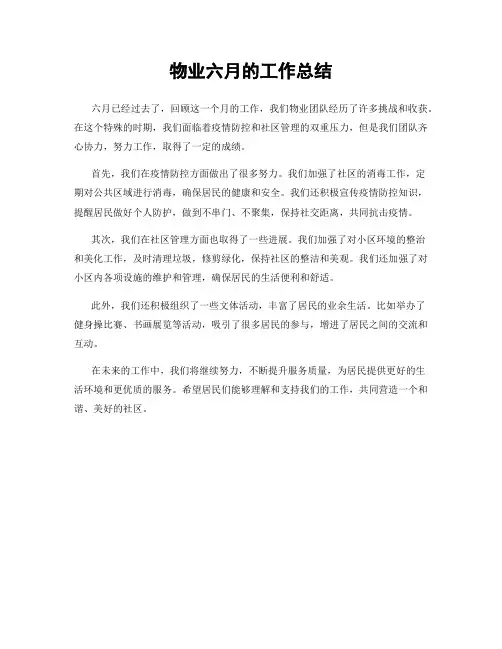 物业六月的工作总结

六月已经过去了，回顾这一个月的工作，我们物业团队经历了许多挑战和收获。在这个特殊的时期，我们面临着疫情防控和社区管理的双重压力，但是我们团队齐心协力，努力工作，取得了一定的成绩。

首先，我们在疫情防控方面做出了很多努力。我们加强了社区的消毒工作，定期对公共区域进行消毒，确保居民的健康和安全。我们还积极宣传疫情防控知识，提醒居民做好个人防护，做到不串门、不聚集，保持社交距离，共同抗击疫情。

其次，我们在社区管理方面也取得了一些进展。我们加强了对小区环境的整治和美化工作，及时清理垃圾，修剪绿化，保持社区的整洁和美观。我们还加强了对小区内各项设施的维护和管理，确保居民的生活便利和舒适。

此外，我们还积极组织了一些文体活动，丰富了居民的业余生活。比如举办了健身操比赛、书画展览等活动，吸引了很多居民的参与，增进了居民之间的交流和互动。

在未来的工作中，我们将继续努力，不断提升服务质量，为居民提供更好的生活环境和更优质的服务。希望居民们能够理解和支持我们的工作，共同营造一个和谐、美好的社区。